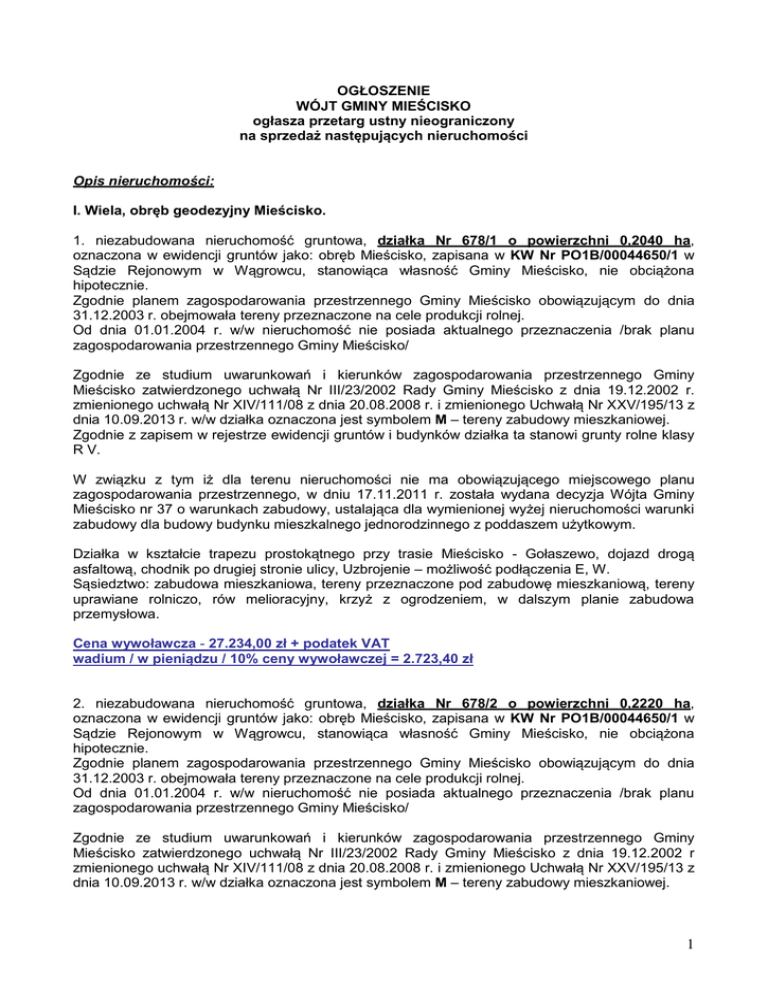 OGŁOSZENIE
WÓJT GMINY MIEŚCISKO
ogłasza przetarg ustny nieograniczony
na sprzedaż następujących nieruchomości

Opis nieruchomości:

I. Wiela, obręb geodezyjny Mieścisko.

1. niezabudowana nieruchomość gruntowa, działka Nr 678/1 o powierzchni 0,2040 ha, oznaczona w ewidencji gruntów jako: obręb Mieścisko, zapisana w KW Nr PO1B/00044650/1 w Sądzie Rejonowym w Wągrowcu, stanowiąca własność Gminy Mieścisko, nie obciążona hipotecznie.
Zgodnie planem zagospodarowania przestrzennego Gminy Mieścisko obowiązującym do dnia 31.12.2003 r. obejmowała tereny przeznaczone na cele produkcji rolnej.
Od dnia 01.01.2004 r. w/w nieruchomość nie posiada aktualnego przeznaczenia /brak planu zagospodarowania przestrzennego Gminy Mieścisko/

Zgodnie ze studium uwarunkowań i kierunków zagospodarowania przestrzennego Gminy Mieścisko zatwierdzonego uchwałą Nr III/23/2002 Rady Gminy Mieścisko z dnia 19.12.2002 r. zmienionego uchwałą Nr XIV/111/08 z dnia 20.08.2008 r. i zmienionego Uchwałą Nr XXV/195/13 z dnia 10.09.2013 r. w/w działka oznaczona jest symbolem M – tereny zabudowy mieszkaniowej.
Zgodnie z zapisem w rejestrze ewidencji gruntów i budynków działka ta stanowi grunty rolne klasy R V.

W związku z tym iż dla terenu nieruchomości nie ma obowiązującego miejscowego planu zagospodarowania przestrzennego, w dniu 17.11.2011 r. została wydana decyzja Wójta Gminy Mieścisko nr 37 o warunkach zabudowy, ustalająca dla wymienionej wyżej nieruchomości warunki zabudowy dla budowy budynku mieszkalnego jednorodzinnego z poddaszem użytkowym.

Działka w kształcie trapezu prostokątnego przy trasie Mieścisko - Gołaszewo, dojazd drogą asfaltową, chodnik po drugiej stronie ulicy, Uzbrojenie – możliwość podłączenia E, W.
Sąsiedztwo: zabudowa mieszkaniowa, tereny przeznaczone pod zabudowę mieszkaniową, tereny uprawiane rolniczo, rów melioracyjny, krzyż z ogrodzeniem, w dalszym planie zabudowa przemysłowa.

Cena wywoławcza - 27.234,00 zł + podatek VAT
wadium / w pieniądzu / 10% ceny wywoławczej = 2.723,40 zł

2. niezabudowana nieruchomość gruntowa, działka Nr 678/2 o powierzchni 0,2220 ha, oznaczona w ewidencji gruntów jako: obręb Mieścisko, zapisana w KW Nr PO1B/00044650/1 w Sądzie Rejonowym w Wągrowcu, stanowiąca własność Gminy Mieścisko, nie obciążona hipotecznie.
Zgodnie planem zagospodarowania przestrzennego Gminy Mieścisko obowiązującym do dnia 31.12.2003 r. obejmowała tereny przeznaczone na cele produkcji rolnej.
Od dnia 01.01.2004 r. w/w nieruchomość nie posiada aktualnego przeznaczenia /brak planu zagospodarowania przestrzennego Gminy Mieścisko/

Zgodnie ze studium uwarunkowań i kierunków zagospodarowania przestrzennego Gminy Mieścisko zatwierdzonego uchwałą Nr III/23/2002 Rady Gminy Mieścisko z dnia 19.12.2002 r zmienionego uchwałą Nr XIV/111/08 z dnia 20.08.2008 r. i zmienionego Uchwałą Nr XXV/195/13 z dnia 10.09.2013 r. w/w działka oznaczona jest symbolem M – tereny zabudowy mieszkaniowej.

1